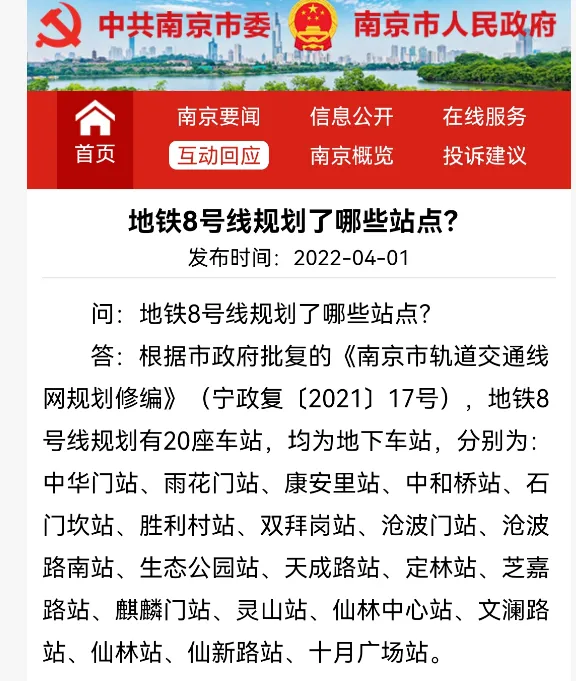 中共南京市委 南京市人民政府

首页

南京要闻 信息公开 在线服务

互动回应 南京概览 投诉建议

地铁8号线规划了哪些站点?

发布时间：2022-04-01

问：地铁8号线规划了哪些站点?

答：根据市政府批复的《南京市轨道交通线网规划修编》（宁政复〔2021〕17号），地铁8号线规划有20座车站，均为地下车站，分别为：中华门站、雨花门站、康安里站、中和桥站、石门坎站、胜利村站、双拜岗站、沧波门站、沧波路南站、生态公园站、天成路站、定林站、芝嘉路站、麒麟门站、灵山站、仙林中心站、文澜路站、仙林站、仙新路站、十月广场站。